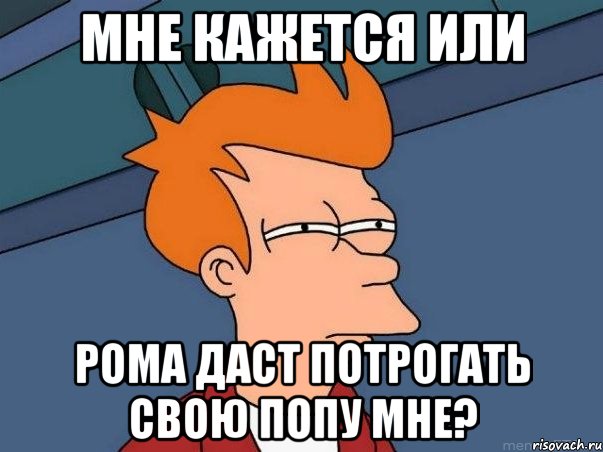 МНЕ КАЖЕТСЯ ИЛИ

РОМА ДАСТ ПОТРОГАТЬ СВОЮ ПОПУ МНЕ?

risovach.ru